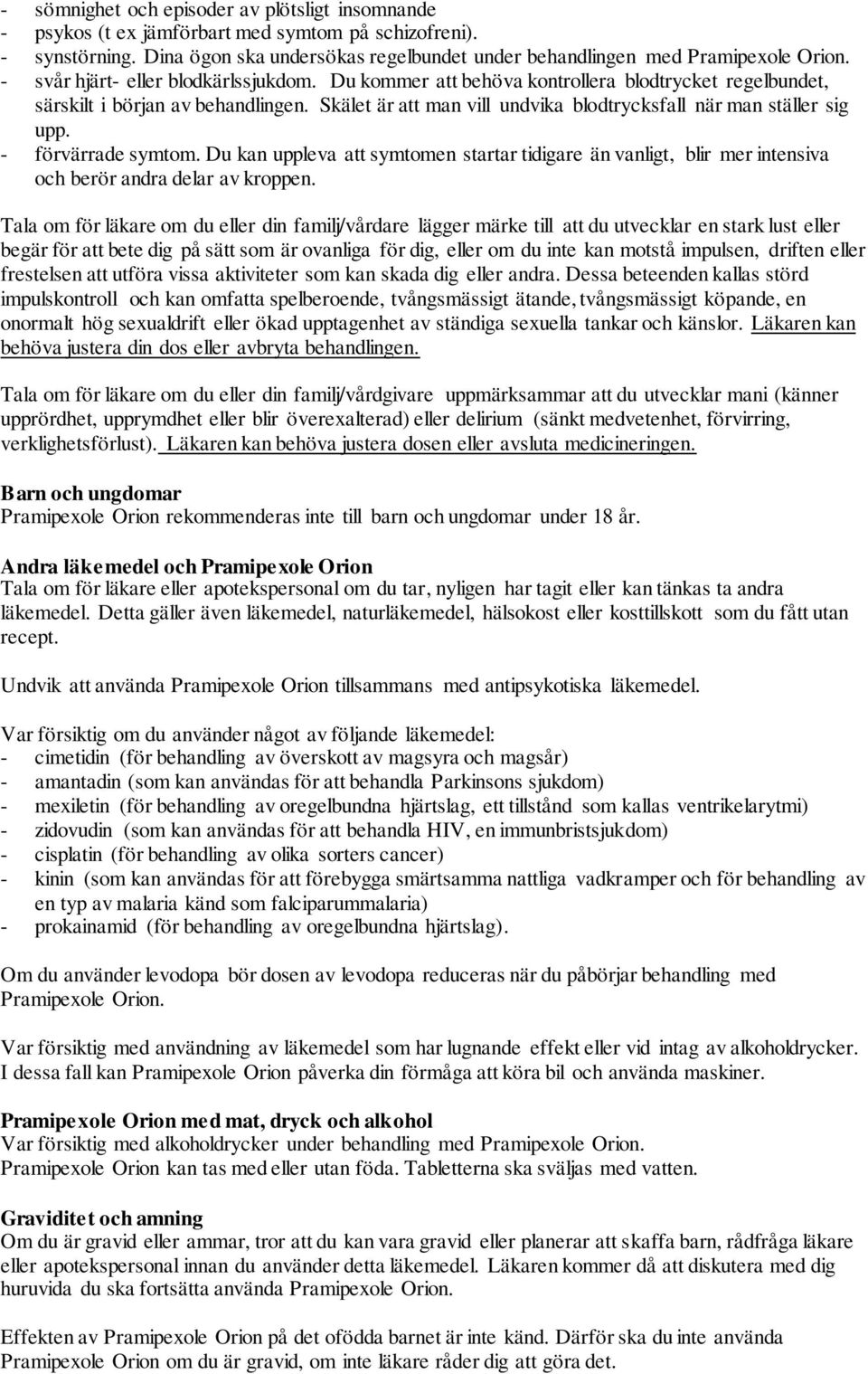 - sömnighet och episoder av plötsligt insomnande
- psykos (t ex jämförbart med symtom på schizofreni).
- synstörning. Dina ögon ska undersökas regelbundet under behandlingen med Pramipexole Orion.
- svår hjärt- eller blodkärlssjukdom. Du kommer att behöva kontrollera blodtrycket regelbundet, särskilt i början av behandlingen. Skälet är att man vill undvika blodtrycksfall när man ställer sig upp.
- förvärrade symtom. Du kan uppleva att symtomen startar tidigare än vanligt, blir mer intensiva och berör andra delar av kroppen.

Tala om för läkare om du eller din familj/vårdare lägger märke till att du utvecklar en stark lust eller begär för att bete dig på sätt som är ovanliga för dig, eller om du inte kan motstå impulsen, driften eller frestelsen att utföra vissa aktiviteter som kan skada dig eller andra. Dessa beteenden kallas störd impulskontroll och kan omfatta spelberoende, tvångsmässigt ätande, tvångsmässigt köpande, en onormalt hög sexualdrift eller ökad upptagenhet av ständiga sexuella tankar och känslor. Läkaren kan behöva justera din dos eller avbryta behandlingen.

Tala om för läkare om du eller din familj/vårdgivare uppmärksammar att du utvecklar mani (känner upprördhet, upprymdhet eller blir överexalterad) eller delirium (sänkt medvetenhet, förvirring, verklighetsförlust). Läkaren kan behöva justera dosen eller avsluta medicineringen.

Barn och ungdomar
Pramipexole Orion rekommenderas inte till barn och ungdomar under 18 år.

Andra läkemedel och Pramipexole Orion
Tala om för läkare eller apotekspersonal om du tar, nyligen har tagit eller kan tänkas ta andra läkemedel. Detta gäller även läkemedel, naturläkemedel, hälsokost eller kosttillskott som du fått utan recept.

Undvik att använda Pramipexole Orion tillsammans med antipsykotiska läkemedel.

Var försiktig om du använder något av följande läkemedel:
- cimetidin (för behandling av överskott av magsyra och magsår)
- amantadin (som kan användas för att behandla Parkinsons sjukdom)
- mexiletin (för behandling av oregelbundna hjärtslag, ett tillstånd som kallas ventrikelarytmi)
- zidovudin (som kan användas för att behandla HIV, en immunbristsjukdom)
- cisplatin (för behandling av olika sorters cancer)
- kinin (som kan användas för att förebygga smärtsamma nattliga vadkramper och för behandling av en typ av malaria känd som falciparummalaria)
- prokainamid (för behandling av oregelbundna hjärtslag).

Om du använder levodopa bör dosen av levodopa reduceras när du påbörjar behandling med Pramipexole Orion.

Var försiktig med användning av läkemedel som har lugnande effekt eller vid intag av alkoholdrycker. I dessa fall kan Pramipexole Orion påverka din förmåga att köra bil och använda maskiner.

Pramipexole Orion med mat, dryck och alkohol
Var försiktig med alkoholdrycker under behandling med Pramipexole Orion.
Pramipexole Orion kan tas med eller utan föda. Tabletterna ska sväljas med vatten.

Graviditet och amning
Om du är gravid eller ammar, tror att du kan vara gravid eller planerar att skaffa barn, rådfråga läkare eller apotekspersonal innan du använder detta läkemedel. Läkaren kommer då att diskutera med dig huruvida du ska fortsätta använda Pramipexole Orion.

Effekten av Pramipexole Orion på det ofödda barnet är inte känd. Därför ska du inte använda Pramipexole Orion om du är gravid, om inte läkare råder dig att göra det.